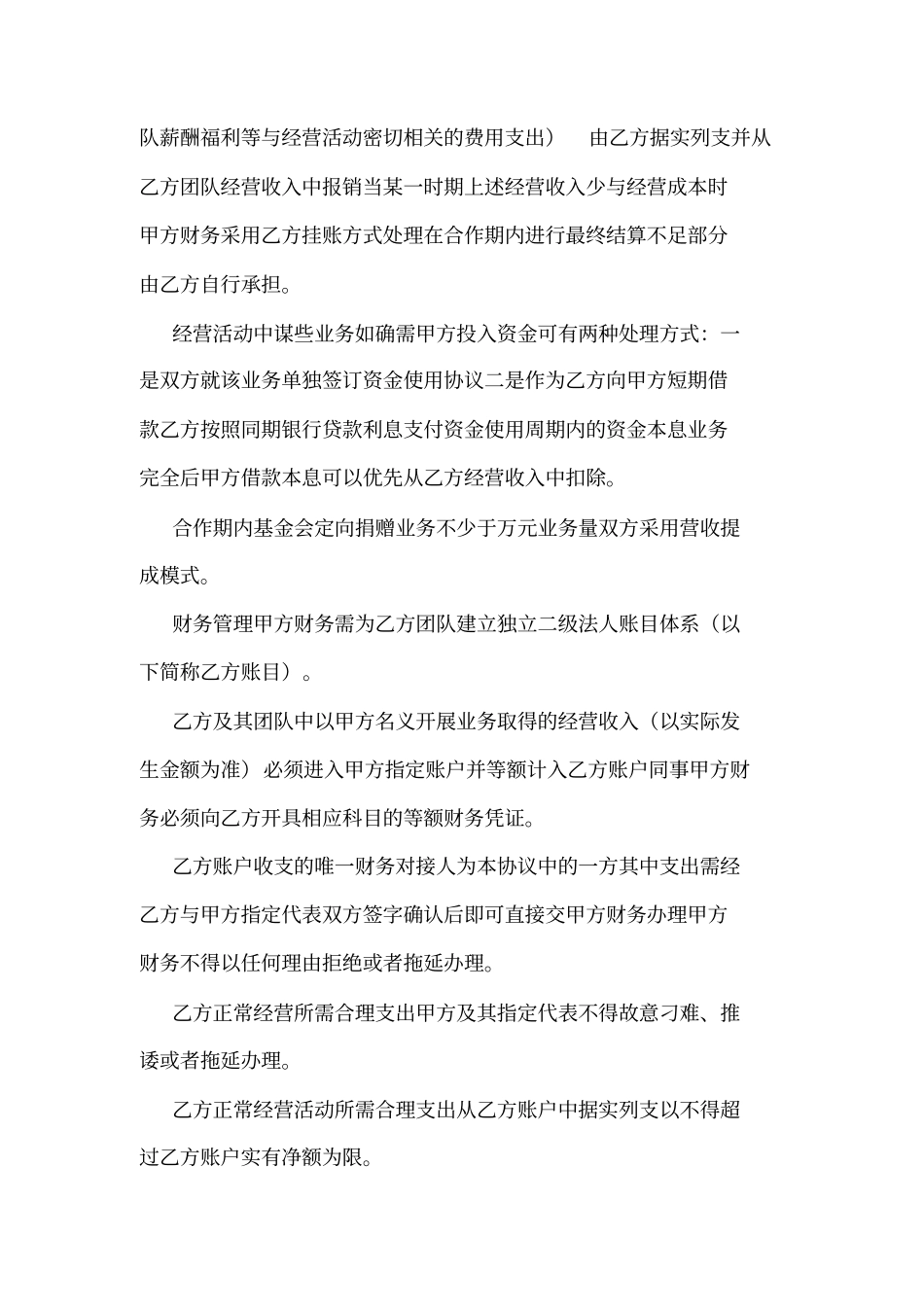 队薪酬福利等与经营活动密切相关的费用支出） 由乙方据实列支并从乙方团队经营收入中报销当某一时期上述经营收入少与经营成本时甲方财务采用乙方挂账方式处理在合作期内进行最终结算不足部分由乙方自行承担。

经营活动中谋些业务如确需甲方投入资金可有两种处理方式：一是双方就该业务单独签订资金使用协议二是作为乙方向甲方短期借款乙方按照同期银行贷款利息支付资金使用周期内的资金本息业务完全后甲方借款本息可以优先从乙方经营收入中扣除。

合作期内基金会定向捐赠业务不少于万元业务量双方采用营收提成模式。

财务管理甲方财务需为乙方团队建立独立二级法人账目体系（以下简称乙方账目）。

乙方及其团队中以甲方名义开展业务取得的经营收入（以实际发生金额为准）必须进入甲方指定账户并等额计入乙方账户同事甲方财务必须向乙方开具相应科目的等额财务凭证。

乙方账户收支的唯一财务对接人为本协议中的一方其中支出需经乙方与甲方指定代表双方签字确认后即可直接交甲方财务办理甲方财务不得以任何理由拒绝或者拖延办理。

乙方正常经营所需合理支出甲方及其指定代表不得故意刁难、推诿或者拖延办理。

乙方正常经营活动所需合理支出从乙方账户中据实列支以不得超过乙方账户实有净额为限。